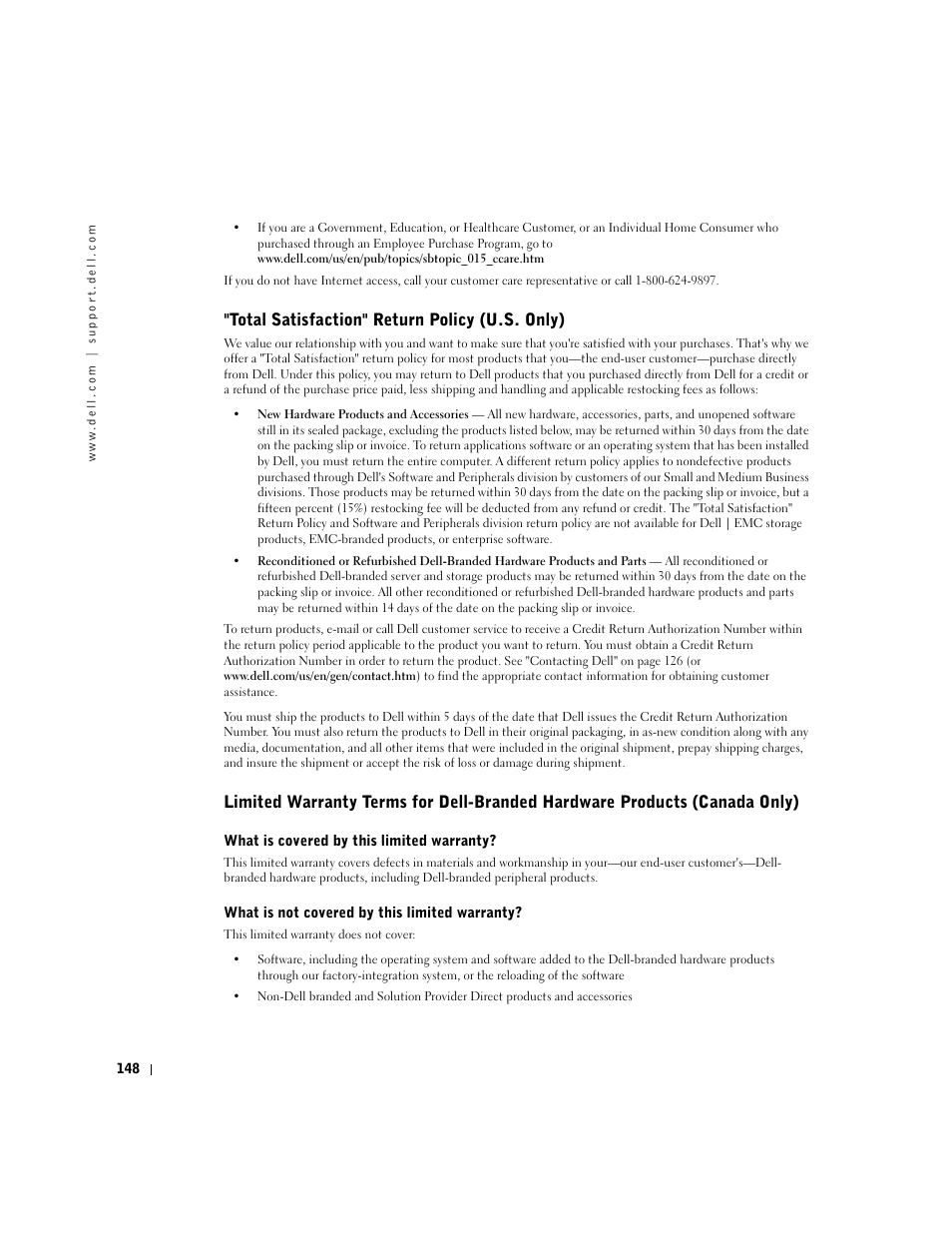 www.dell.com | support.dell.com

• If you are a Government, Education, or Healthcare Customer, or an Individual Home Consumer who purchased through an Employee Purchase Program, go to www.dell.com/us/en/pub/topics/sbtopic_015_ccare.htm

If you do not have Internet access, call your customer care representative or call 1-800-624-9897.

"Total Satisfaction" Return Policy (U.S. Only)

We value our relationship with you and want to make sure that you're satisfied with your purchases. That's why we offer a "Total Satisfaction" return policy for most products that you—the end-user customer—purchase directly from Dell. Under this policy, you may return to Dell products that you purchased directly from Dell for a credit or a refund of the purchase price paid, less shipping and handling and applicable restocking fees as follows:

• New Hardware Products and Accessories — All new hardware, accessories, parts, and unopened software still in its sealed package, excluding the products listed below, may be returned within 30 days from the date on the packing slip or invoice. To return applications software or an operating system that has been installed by Dell, you must return the entire computer. A different return policy applies to nondefective products purchased through Dell's Software and Peripherals division by customers of our Small and Medium Business divisions. Those products may be returned within 30 days from the date on the packing slip or invoice, but a fifteen percent (15%) restocking fee will be deducted from any refund or credit. The "Total Satisfaction" Return Policy and Software and Peripherals division return policy are not available for Dell | EMC storage products, EMC-branded products, or enterprise software.

• Reconditioned or Refurbished Dell-Branded Hardware Products and Parts — All reconditioned or refurbished Dell-branded server and storage products may be returned within 30 days from the date on the packing slip or invoice. All other reconditioned or refurbished Dell-branded hardware products and parts may be returned within 14 days of the date on the packing slip or invoice.

To return products, e-mail or call Dell customer service to receive a Credit Return Authorization Number within the return policy period applicable to the product you want to return. You must obtain a Credit Return Authorization Number in order to return the product. See "Contacting Dell" on page 126 (or www.dell.com/us/en/gen/contact.htm) to find the appropriate contact information for obtaining customer assistance.

You must ship the products to Dell within 5 days of the date that Dell issues the Credit Return Authorization Number. You must also return the products to Dell in their original packaging, in as-new condition along with any media, documentation, and all other items that were included in the original shipment, prepay shipping charges, and insure the shipment or accept the risk of loss or damage during shipment.

Limited Warranty Terms for Dell-Branded Hardware Products (Canada Only)

What is covered by this limited warranty?

This limited warranty covers defects in materials and workmanship in your—our end-user customer's—Dell-branded hardware products, including Dell-branded peripheral products.

What is not covered by this limited warranty?

This limited warranty does not cover:

• Software, including the operating system and software added to the Dell-branded hardware products through our factory-integration system, or the reloading of the software

• Non-Dell branded and Solution Provider Direct products and accessories

148 |